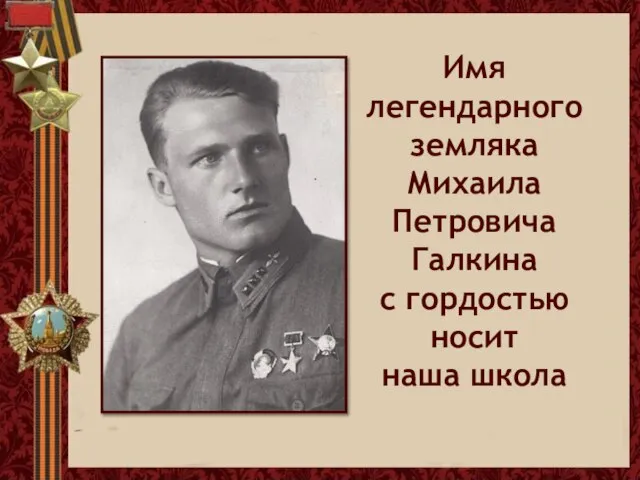 Имя легендарного земляка Михаила Петровича Галкина с гордостью носит наша школа